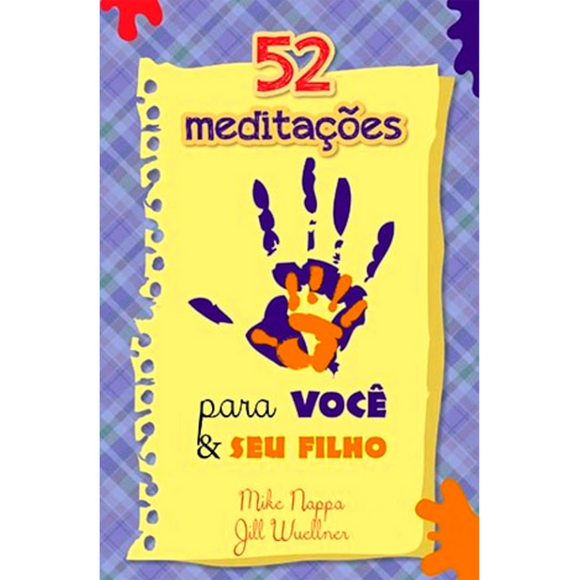 52
meditações

para VOCÊ
& SEU FILHO

Mike Nappa
Jill Wuellner